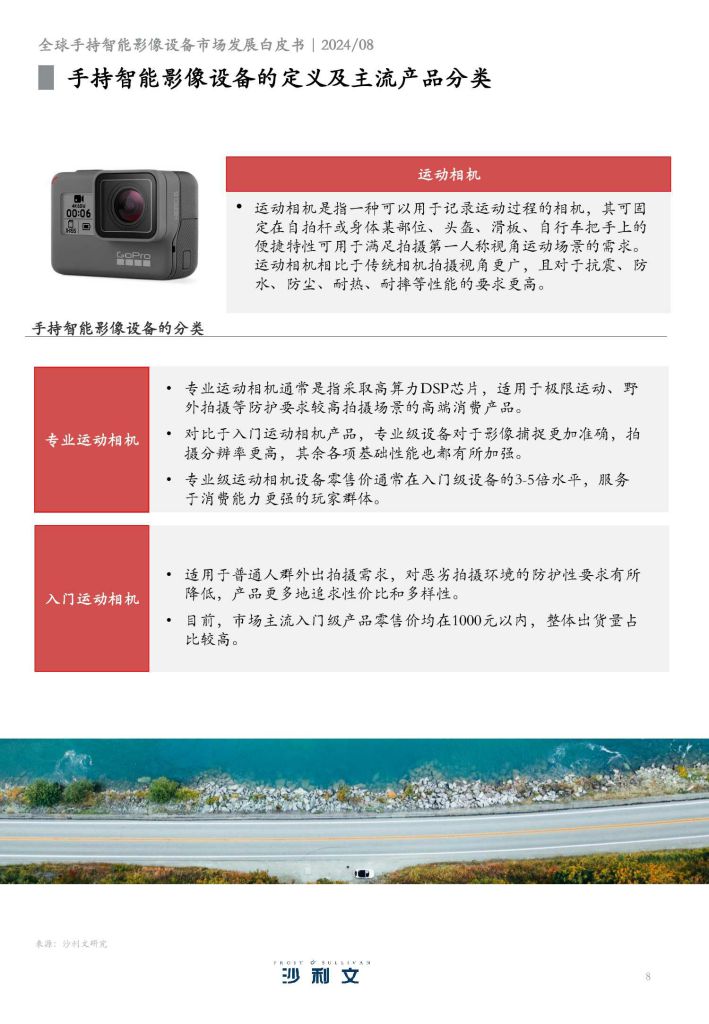 全球手持智能影像设备市场发展白皮书 | 2024/08

手持智能影像设备的定义及主流产品分类

00:06

GoPro

运动相机

• 运动相机是指一种可以用于记录运动过程的相机，其可固定在自拍杆或身体某部位、头盔、滑板、自行车把手上的便捷特性可用于满足拍摄第一人称视角运动场景的需求。运动相机相比于传统相机拍摄视角更广，且对于抗震、防水、防尘、耐热、耐摔等性能的要求更高。

手持智能影像设备的分类

专业运动相机

• 专业运动相机通常是指采取高算力DSP芯片，适用于极限运动、野外拍摄等防护要求较高拍摄场景的高端消费产品。
• 对比于入门运动相机产品，专业级设备对于影像捕捉更加准确，拍摄分辨率更高，其余各项基础性能也都有所加强。
• 专业级运动相机设备零售价通常在入门级设备的3-5倍水平，服务于消费能力更强的玩家群体。

入门运动相机

• 适用于普通人群外出拍摄需求，对恶劣拍摄环境的防护性要求有所降低，产品更多地追求性价比和多样性。
• 目前，市场主流入门级产品零售价均在1000元以内，整体出货量占比较高。

来源：沙利文研究

FROST & SULLIVAN
沙利文

8